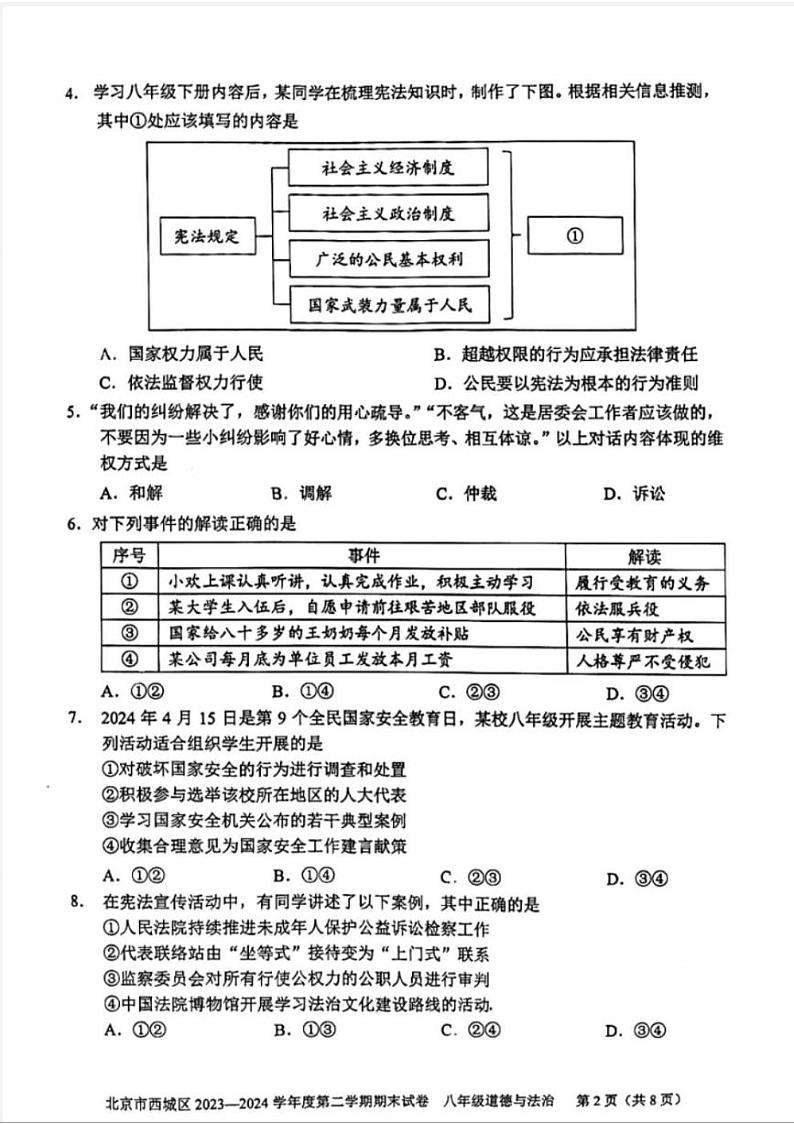 4. 学习八年级下册内容后，某同学在梳理宪法知识时，制作了下图。根据相关信息推测，其中①处应该填写的内容是

宪法规定

社会主义经济制度

社会主义政治制度

广泛的公民基本权利

国家武装力量属于人民

①

A. 国家权力属于人民　　　　B. 超越权限的行为应承担法律责任
C. 依法监督权力行使　　　　D. 公民要以宪法为根本的行为准则

5. "我们的纠纷解决了，感谢你们的用心疏导。""不客气，这是居委会工作者应该做的，不要因为一些小纠纷影响了好心情，多换位思考、相互体谅。"以上对话内容体现的维权方式是
A. 和解　　B. 调解　　C. 仲裁　　D. 诉讼

6. 对下列事件的解读正确的是

| 序号 | 事件 | 解读 |
|---|---|---|
| ① | 小欢上课认真听讲，认真完成作业，积极主动学习 | 履行受教育的义务 |
| ② | 某大学生入伍后，自愿申请前往艰苦地区部队服役 | 依法服兵役 |
| ③ | 国家给八十多岁的王奶奶每个月发放补贴 | 公民享有财产权 |
| ④ | 某公司每月底为单位员工发放本月工资 | 人格尊严不受侵犯 |

A. ①②　　B. ①④　　C. ②③　　D. ③④

7. 2024 年 4 月 15 日是第 9 个全民国家安全教育日，某校八年级开展主题教育活动。下列活动适合组织学生开展的是
①对破坏国家安全的行为进行调查和处置
②积极参与选举该校所在地区的人大代表
③学习国家安全机关公布的若干典型案例
④收集合理意见为国家安全工作建言献策
A. ①②　　B. ①④　　C. ②③　　D. ③④

8. 在宪法宣传活动中，有同学讲述了以下案例，其中正确的是
①人民法院持续推进未成年人保护公益诉讼检察工作
②代表联络站由"坐等式"接待变为"上门式"联系
③监察委员会对所有行使公权力的公职人员进行审判
④中国法院博物馆开展学习法治文化建设路线的活动.
A. ①②　　B. ①③　　C. ②④　　D. ③④

北京市西城区 2023—2024 学年度第二学期期末试卷　八年级道德与法治　第 2 页（共 8 页）